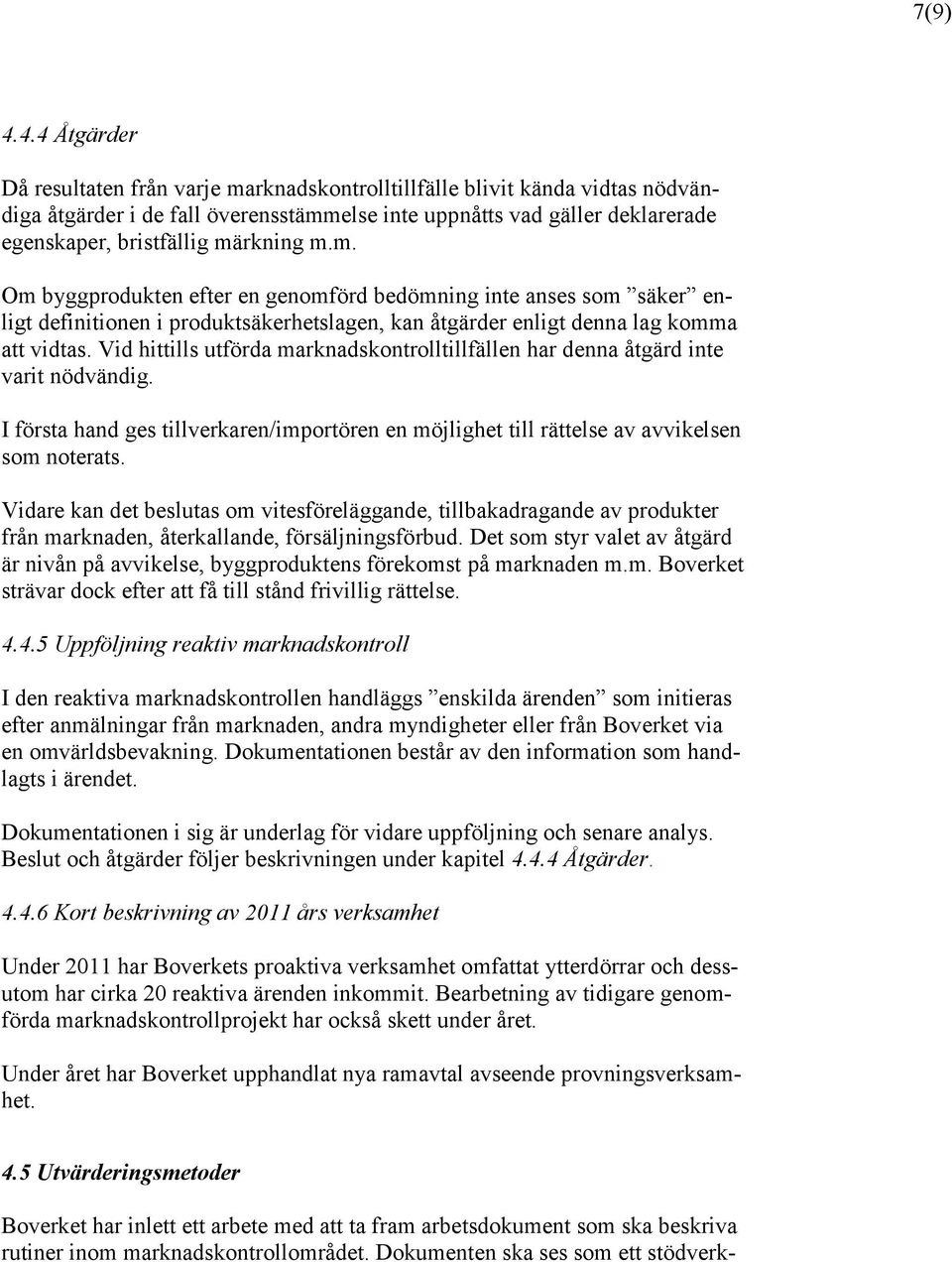 7(9)

4.4.4 Åtgärder

Då resultaten från varje marknadskontrolltillfälle blivit kända vidtas nödvändiga åtgärder i de fall överensstämmelse inte uppnåtts vad gäller deklarerade egenskaper, bristfällig märkning m.m.

Om byggprodukten efter en genomförd bedömning inte anses som ”säker” enligt definitionen i produktsäkerhetslagen, kan åtgärder enligt denna lag komma att vidtas. Vid hittills utförda marknadskontrolltillfällen har denna åtgärd inte varit nödvändig.

I första hand ges tillverkaren/importören en möjlighet till rättelse av avvikelsen som noterats.

Vidare kan det beslutas om vitesföreläggande, tillbakadragande av produkter från marknaden, återkallande, försäljningsförbud. Det som styr valet av åtgärd är nivån på avvikelse, byggproduktens förekomst på marknaden m.m. Boverket strävar dock efter att få till stånd frivillig rättelse.

4.4.5 Uppföljning reaktiv marknadskontroll

I den reaktiva marknadskontrollen handläggs ”enskilda ärenden” som initieras efter anmälningar från marknaden, andra myndigheter eller från Boverket via en omvärldsbevakning. Dokumentationen består av den information som handlagts i ärendet.

Dokumentationen i sig är underlag för vidare uppföljning och senare analys. Beslut och åtgärder följer beskrivningen under kapitel 4.4.4 Åtgärder.

4.4.6 Kort beskrivning av 2011 års verksamhet

Under 2011 har Boverkets proaktiva verksamhet omfattat ytterdörrar och dessutom har cirka 20 reaktiva ärenden inkommit. Bearbetning av tidigare genomförda marknadskontrollprojekt har också skett under året.

Under året har Boverket upphandlat nya ramavtal avseende provningsverksamhet.

4.5 Utvärderingsmetoder

Boverket har inlett ett arbete med att ta fram arbetsdokument som ska beskriva rutiner inom marknadskontrollområdet. Dokumenten ska ses som ett stödverk-